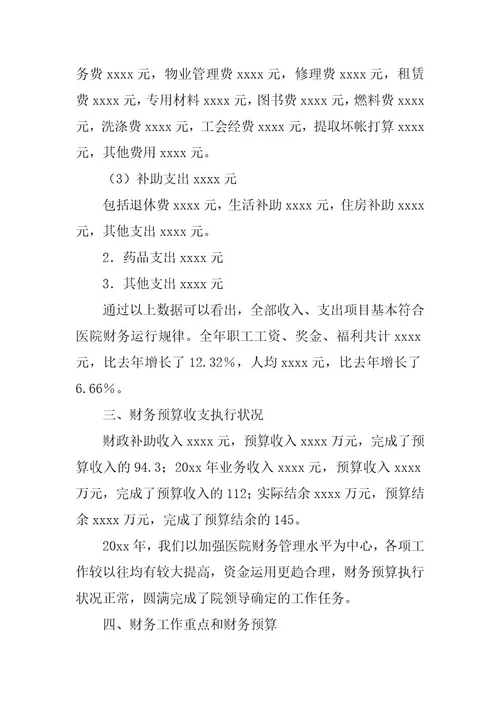 务费 xxxx 元，物业管理费 xxxx 元，修理费 xxxx 元，租赁费 xxxx 元，专用材料 xxxx 元，图书费 xxxx 元，燃料费 xxxx 元，洗涤费 xxxx 元，工会经费 xxxx 元，提取坏帐打算 xxxx 元，其他费用 xxxx 元。

（3）补助支出 xxxx 元

包括退休费 xxxx 元，生活补助 xxxx 元，住房补助 xxxx 元，其他支出 xxxx 元。

2．药品支出 xxxx 元

3．其他支出 xxxx 元

通过以上数据可以看出，全部收入、支出项目基本符合医院财务运行规律。全年职工工资、奖金、福利共计 xxxx 元，比去年增长了 12.32%，人均 xxxx 元，比去年增长了 6.66%。

三、财务预算收支执行状况

财政补助收入 xxxx 元，预算收入 xxxx 万元，完成了预算收入的 94.3；20xx 年业务收入 xxxx 元，预算收入 xxxx 万元，完成了预算收入的 112；实际结余 xxxx 万元，预算结余 xxxx 万元，完成了预算结余的 145。

20xx 年，我们以加强医院财务管理水平为中心，各项工作较以往均有较大提高，资金运用更趋合理，财务预算执行状况正常，圆满完成了院领导确定的工作任务。

四、财务工作重点和财务预算